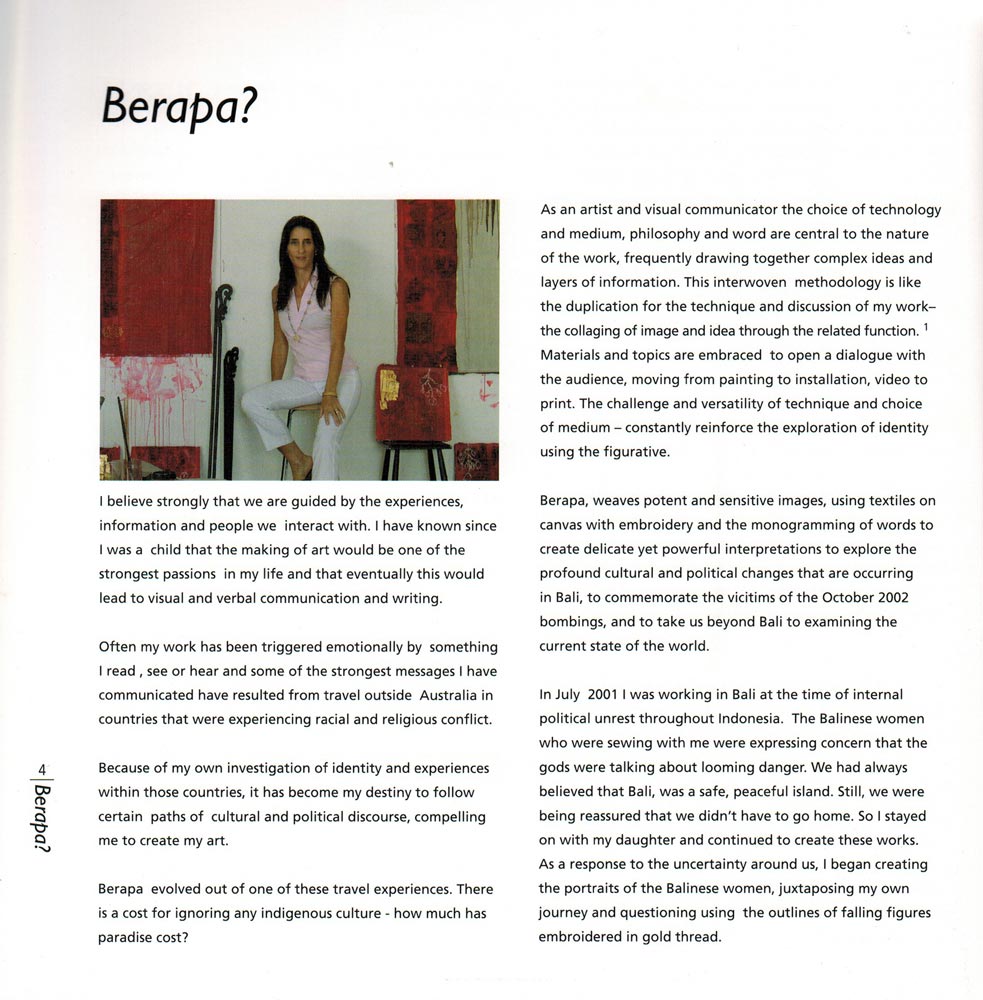 Berapa?

I believe strongly that we are guided by the experiences, information and people we interact with. I have known since I was a child that the making of art would be one of the strongest passions in my life and that eventually this would lead to visual and verbal communication and writing.

Often my work has been triggered emotionally by something I read , see or hear and some of the strongest messages I have communicated have resulted from travel outside Australia in countries that were experiencing racial and religious conflict.

Because of my own investigation of identity and experiences within those countries, it has become my destiny to follow certain paths of cultural and political discourse, compelling me to create my art.

Berapa evolved out of one of these travel experiences. There is a cost for ignoring any indigenous culture - how much has paradise cost?

As an artist and visual communicator the choice of technology and medium, philosophy and word are central to the nature of the work, frequently drawing together complex ideas and layers of information. This interwoven methodology is like the duplication for the technique and discussion of my work– the collaging of image and idea through the related function. $^1$ Materials and topics are embraced to open a dialogue with the audience, moving from painting to installation, video to print. The challenge and versatility of technique and choice of medium – constantly reinforce the exploration of identity using the figurative.

Berapa, weaves potent and sensitive images, using textiles on canvas with embroidery and the monogramming of words to create delicate yet powerful interpretations to explore the profound cultural and political changes that are occurring in Bali, to commemorate the vicitims of the October 2002 bombings, and to take us beyond Bali to examining the current state of the world.

In July 2001 I was working in Bali at the time of internal political unrest throughout Indonesia. The Balinese women who were sewing with me were expressing concern that the gods were talking about looming danger. We had always believed that Bali, was a safe, peaceful island. Still, we were being reassured that we didn't have to go home. So I stayed on with my daughter and continued to create these works. As a response to the uncertainty around us, I began creating the portraits of the Balinese women, juxtaposing my own journey and questioning using the outlines of falling figures embroidered in gold thread.

4 | Berapa?